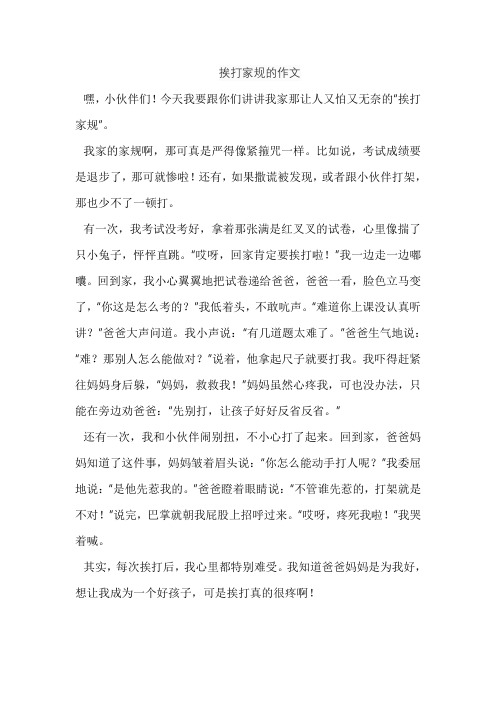 挨打家规的作文

嘿，小伙伴们！今天我要跟你们讲讲我家那让人又怕又无奈的“挨打家规”。

我家的家规啊，那可真是严得像紧箍咒一样。比如说，考试成绩要是退步了，那可就惨啦！还有，如果撒谎被发现，或者跟小伙伴打架，那也少不了一顿打。

有一次，我考试没考好，拿着那张满是红叉叉的试卷，心里像揣了只小兔子，怦怦直跳。“哎呀，回家肯定要挨打啦！”我一边走一边嘟囔。回到家，我小心翼翼地把试卷递给爸爸，爸爸一看，脸色立马变了，“你这是怎么考的？”我低着头，不敢吭声。“难道你上课没认真听讲？”爸爸大声问道。我小声说：“有几道题太难了。”爸爸生气地说：“难？那别人怎么能做对？”说着，他拿起尺子就要打我。我吓得赶紧往妈妈身后躲，“妈妈，救救我！”妈妈虽然心疼我，可也没办法，只能在旁边劝爸爸：“先别打，让孩子好好反省反省。”

还有一次，我和小伙伴闹别扭，不小心打了起来。回到家，爸爸妈妈知道了这件事，妈妈皱着眉头说：“你怎么能动手打人呢？”我委屈地说：“是他先惹我的。”爸爸瞪着眼睛说：“不管谁先惹的，打架就是不对！”说完，巴掌就朝我屁股上招呼过来。“哎呀，疼死我啦！”我哭着喊。

其实，每次挨打后，我心里都特别难受。我知道爸爸妈妈是为我好，想让我成为一个好孩子，可是挨打真的很疼啊！